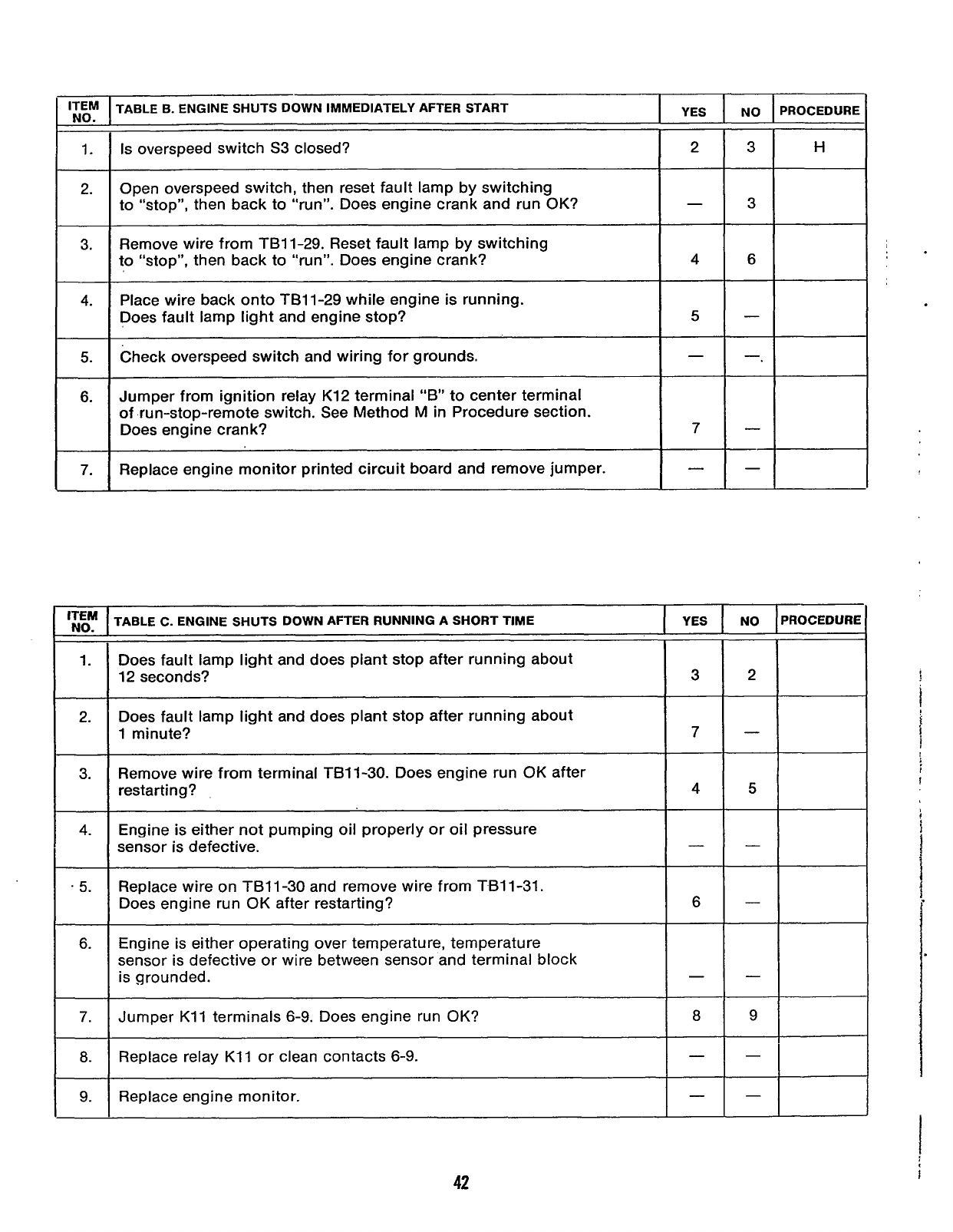 | ITEM NO. | TABLE B. ENGINE SHUTS DOWN IMMEDIATELY AFTER START | YES | NO | PROCEDURE |
|---|---|---|---|---|
| 1. | Is overspeed switch S3 closed? | 2 | 3 | H |
| 2. | Open overspeed switch, then reset fault lamp by switching to "stop", then back to "run". Does engine crank and run OK? | — | 3 | |
| 3. | Remove wire from TB11-29. Reset fault lamp by switching to "stop", then back to "run". Does engine crank? | 4 | 6 | |
| 4. | Place wire back onto TB11-29 while engine is running. Does fault lamp light and engine stop? | 5 | — | |
| 5. | Check overspeed switch and wiring for grounds. | — | — | |
| 6. | Jumper from ignition relay K12 terminal "B" to center terminal of run-stop-remote switch. See Method M in Procedure section. Does engine crank? | 7 | — | |
| 7. | Replace engine monitor printed circuit board and remove jumper. | — | — | |

| ITEM NO. | TABLE C. ENGINE SHUTS DOWN AFTER RUNNING A SHORT TIME | YES | NO | PROCEDURE |
|---|---|---|---|---|
| 1. | Does fault lamp light and does plant stop after running about 12 seconds? | 3 | 2 | |
| 2. | Does fault lamp light and does plant stop after running about 1 minute? | 7 | — | |
| 3. | Remove wire from terminal TB11-30. Does engine run OK after restarting? | 4 | 5 | |
| 4. | Engine is either not pumping oil properly or oil pressure sensor is defective. | — | — | |
| 5. | Replace wire on TB11-30 and remove wire from TB11-31. Does engine run OK after restarting? | 6 | — | |
| 6. | Engine is either operating over temperature, temperature sensor is defective or wire between sensor and terminal block is grounded. | — | — | |
| 7. | Jumper K11 terminals 6-9. Does engine run OK? | 8 | 9 | |
| 8. | Replace relay K11 or clean contacts 6-9. | — | — | |
| 9. | Replace engine monitor. | — | — | |

42